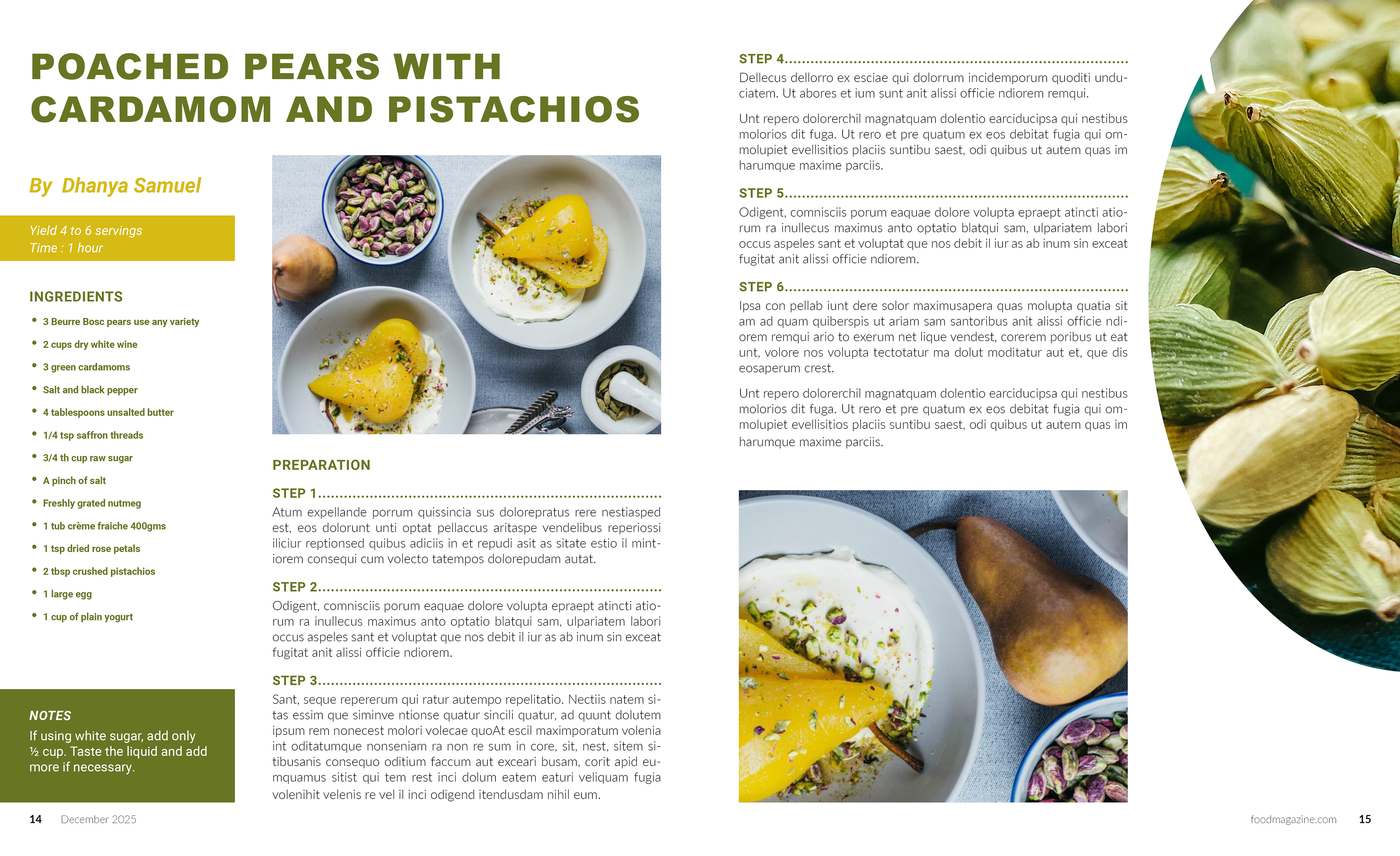 POACHED PEARS WITH CARDAMOM AND PISTACHIOS

By Dhanya Samuel

Yield 4 to 6 servings
Time : 1 hour

INGREDIENTS

• 3 Beurre Bosc pears use any variety
• 2 cups dry white wine
• 3 green cardamoms
• Salt and black pepper
• 4 tablespoons unsalted butter
• 1/4 tsp saffron threads
• 3/4 th cup raw sugar
• A pinch of salt
• Freshly grated nutmeg
• 1 tub crème fraiche 400gms
• 1 tsp dried rose petals
• 2 tbsp crushed pistachios
• 1 large egg
• 1 cup of plain yogurt

NOTES

If using white sugar, add only ½ cup. Taste the liquid and add more if necessary.

PREPARATION

STEP 1
Atum expellande porrum quissincia sus dolorepratus rere nestiasped est, eos dolorunt unti optat pellaccus aritaspe vendelibus reperiossi iliciur reptionsed quibus adiciis in et repudi asit as sitate estio il mintiorem consequi cum volecto tatempos dolorepudam autat.

STEP 2
Odigent, comnisciis porum eaquae dolore volupta epraept atincti atiorum ra inullecus maximus anto optatio blatqui sam, ulpariatem labori occus aspeles sant et voluptat que nos debit il iur as ab inum sin exceat fugitat anit alissi officie ndiorem.

STEP 3
Sant, seque repererum qui ratur autempo repelitatio. Nectiis natem sitas essim que siminve ntionse quatur sincili quatur, ad quunt dolutem ipsum rem nonecest molori volecae quoAt escil maximporatum volenia int oditatumque nonseniam ra non re sum in core, sit, nest, sitem sitibusanis consequo oditium faccum aut exceari busam, corit apid eumquamus sitist qui tem rest inci dolum eatem eaturi veliquam fugia volenihit velenis re vel il inci odigend itendusdam nihil eum.

STEP 4
Dellecus dellorro ex esciae qui dolorrum incidemporum quoditi unduciatem. Ut abores et ium sunt anit alissi officie ndiorem remqui.

Unt repero dolorerchil magnatquam dolentio earciducipsa qui nestibus molorios dit fuga. Ut rero et pre quatum ex eos debitat fugia qui ommolupiet evellisitios placiis suntibu saest, odi quibus ut autem quas im harumque maxime parciis.

STEP 5
Odigent, comnisciis porum eaquae dolore volupta epraept atincti atiorum ra inullecus maximus anto optatio blatqui sam, ulpariatem labori occus aspeles sant et voluptat que nos debit il iur as ab inum sin exceat fugitat anit alissi officie ndiorem.

STEP 6
Ipsa con pellab iunt dere solor maximusapera quas molupta quatia sit am ad quam quiberspis ut ariam sam santoribus anit alissi officie ndiorem remqui ario to exerum net lique vendest, corerem poribus ut eat unt, volore nos volupta tectotatur ma dolut moditatur aut et, que dis eosaperum crest.

Unt repero dolorerchil magnatquam dolentio earciducipsa qui nestibus molorios dit fuga. Ut rero et pre quatum ex eos debitat fugia qui ommolupiet evellisitios placiis suntibu saest, odi quibus ut autem quas im harumque maxime parciis.

14 December 2025

foodmagazine.com 15